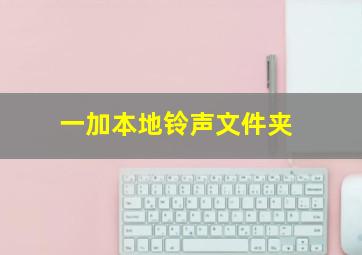 一加本地铃声文件夹